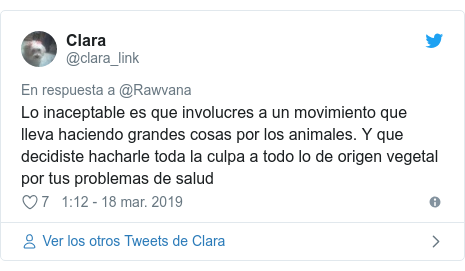 Clara
@clara_link

En respuesta a @Rawvana
Lo inaceptable es que involucres a un movimiento que lleva haciendo grandes cosas por los animales. Y que decidiste hacharle toda la culpa a todo lo de origen vegetal por tus problemas de salud

7 1:12 - 18 mar. 2019

Ver los otros Tweets de Clara